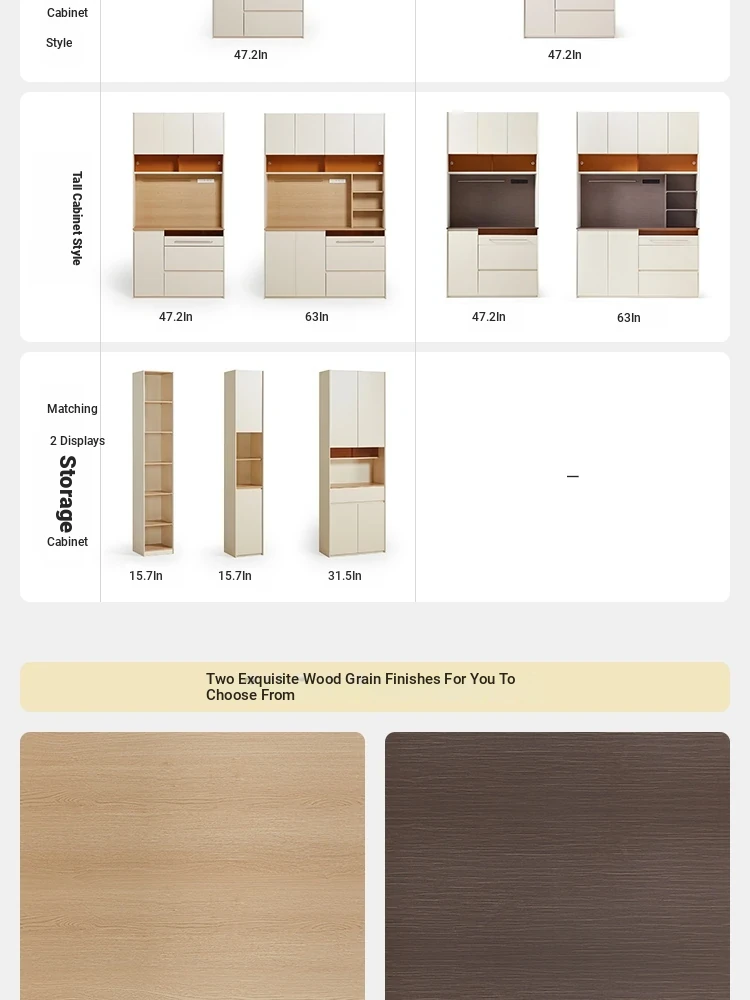 Cabinet

Style

47.2In

47.2In

Tall Cabinet Style

47.2In

63In

47.2In

63In

Matching

2 Displays

Storage

Cabinet

15.7In

15.7In

31.5In

—

Two Exquisite Wood Grain Finishes For You To Choose From